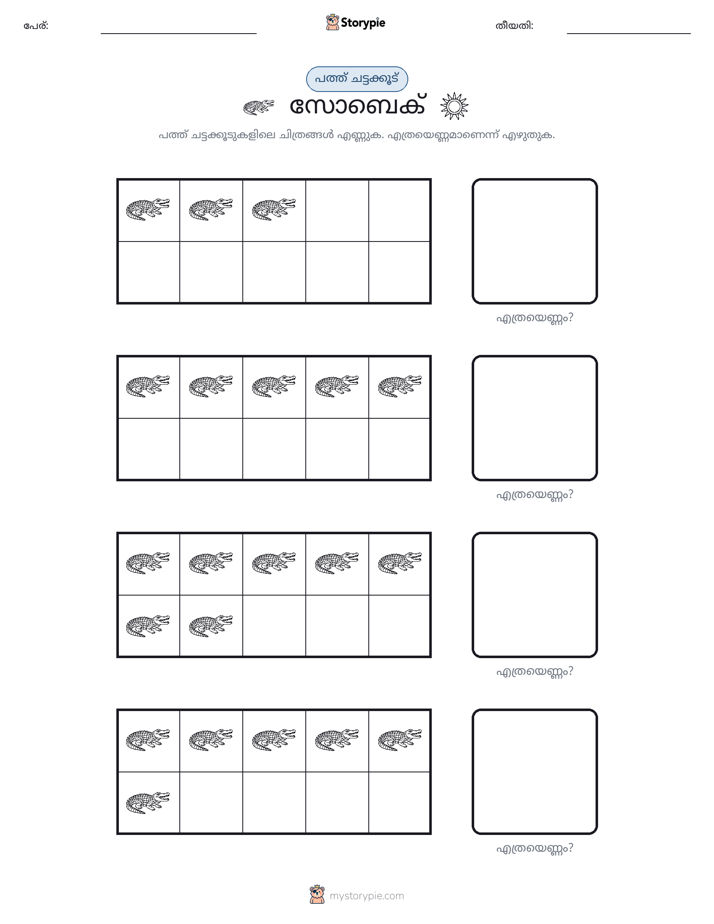 പേര്: ____ Storypie തീയതി: ____

പത്ത് ചട്ടക്കൂട്

സോബെക്

പത്ത് ചട്ടക്കൂടുകളിലെ ചിത്രങ്ങൾ എണ്ണുക. എത്രയെണ്ണമാണെന്ന് എഴുതുക.

എത്രയെണ്ണം?

എത്രയെണ്ണം?

എത്രയെണ്ണം?

എത്രയെണ്ണം?

mystorypie.com